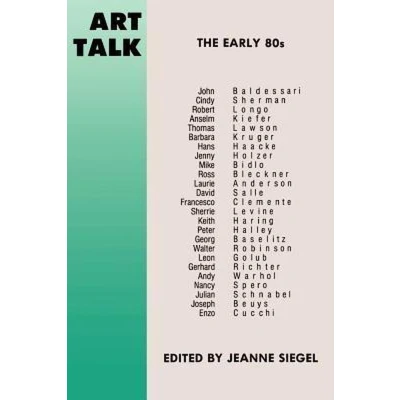 ART
TALK

THE EARLY 80s

John Baldessari
Cindy Sherman
Robert Longo
Anselm Kiefer
Thomas Lawson
Barbara Kruger
Hans Haacke
Jenny Holzer
Mike Bidlo
Ross Bleckner
Laurie Anderson
David Salle
Francesco Clemente
Sherrie Levine
Keith Haring
Peter Halley
Georg Baselitz
Walter Robinson
Leon Golub
Gerhard Richter
Andy Warhol
Nancy Spero
Julian Schnabel
Joseph Beuys
Enzo Cucchi

EDITED BY JEANNE SIEGEL